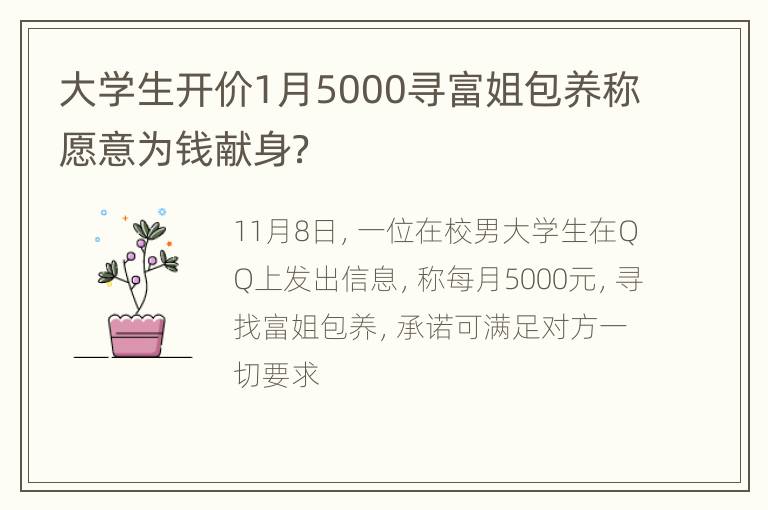 大学生开价1月5000寻富姐包养称愿意为钱献身?

11月8日, 一位在校男大学生在QQ上发出信息, 称每月5000元, 寻找富姐包养, 承诺可满足对方一切要求